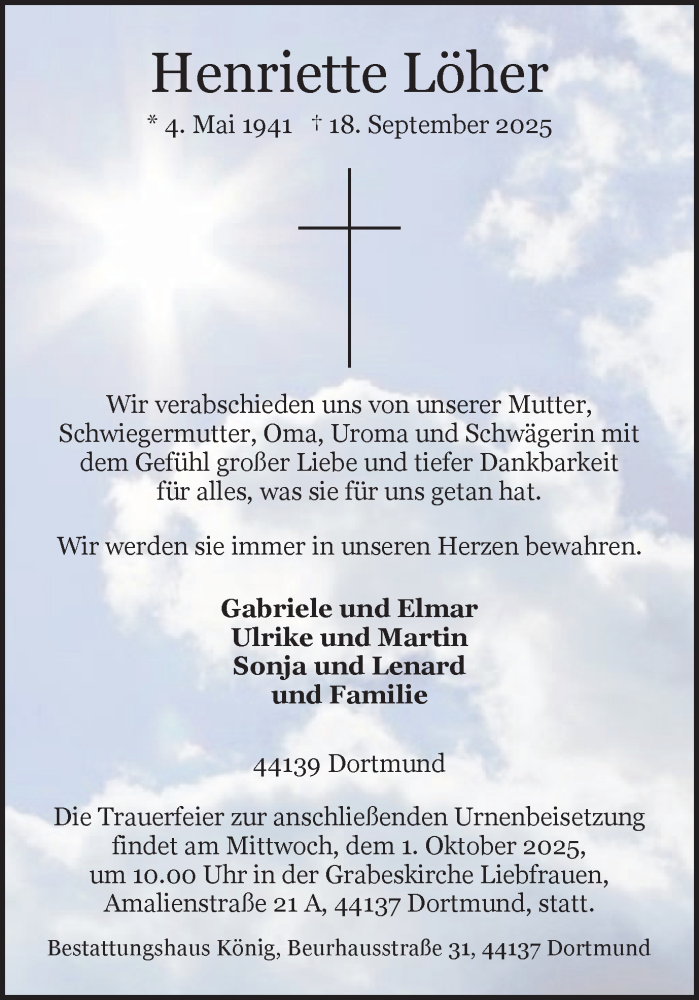 Henriette Löher

* 4. Mai 1941 † 18. September 2025

Wir verabschieden uns von unserer Mutter, Schwiegermutter, Oma, Uroma und Schwägerin mit dem Gefühl großer Liebe und tiefer Dankbarkeit für alles, was sie für uns getan hat.

Wir werden sie immer in unseren Herzen bewahren.

Gabriele und Elmar
Ulrike und Martin
Sonja und Lenard
und Familie

44139 Dortmund

Die Trauerfeier zur anschließenden Urnenbeisetzung findet am Mittwoch, dem 1. Oktober 2025, um 10.00 Uhr in der Grabeskirche Liebfrauen, Amalienstraße 21 A, 44137 Dortmund, statt.

Bestattungshaus König, Beurhausstraße 31, 44137 Dortmund